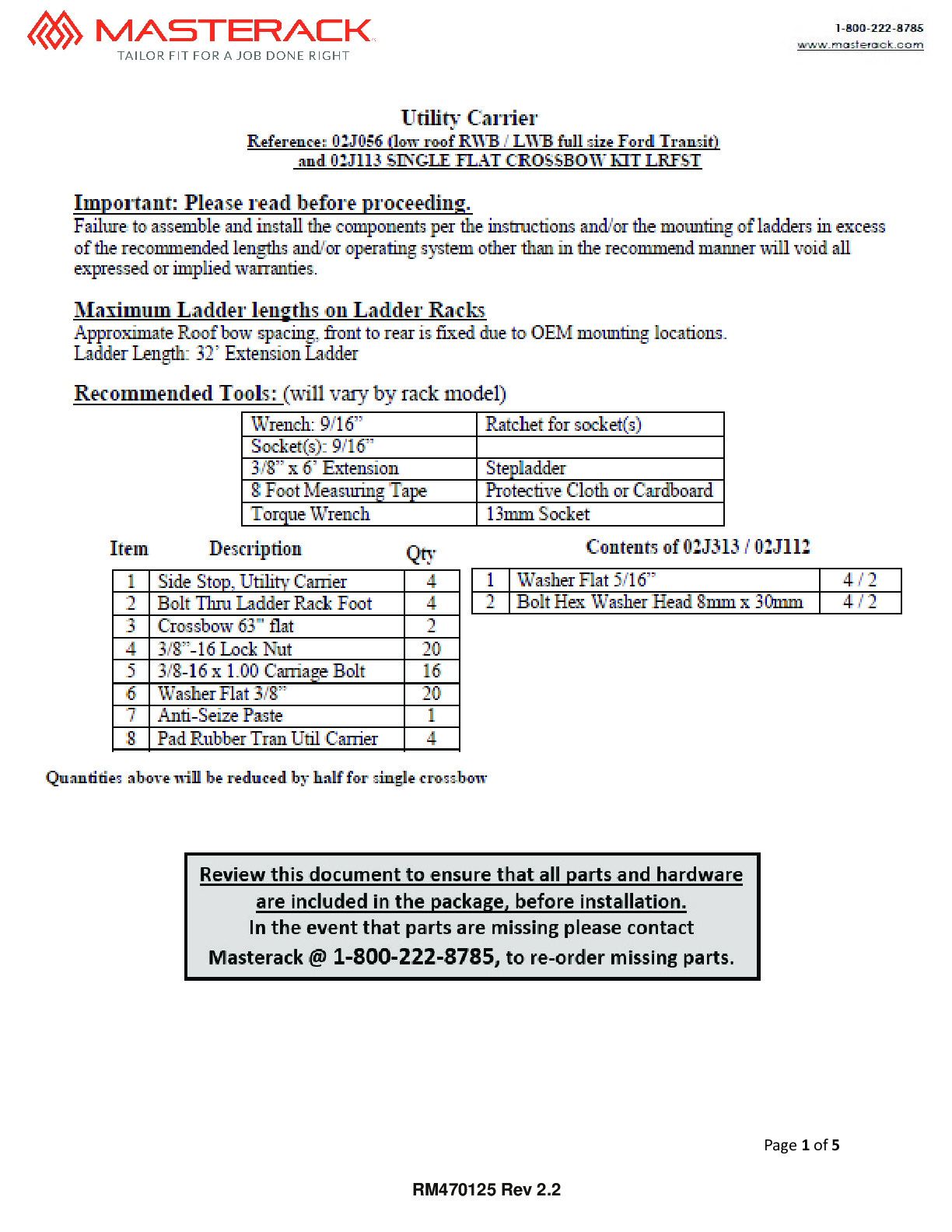 MASTERACK
TAILOR FIT FOR A JOB DONE RIGHT

1-800-222-8785
www.masterack.com

Utility Carrier
Reference: 02J056 (low roof RWB / LWB full size Ford Transit)
and 02J113 SINGLE FLAT CROSSBOW KIT LRFST

Important: Please read before proceeding.
Failure to assemble and install the components per the instructions and/or the mounting of ladders in excess of the recommended lengths and/or operating system other than in the recommend manner will void all expressed or implied warranties.

Maximum Ladder lengths on Ladder Racks
Approximate Roof bow spacing, front to rear is fixed due to OEM mounting locations.
Ladder Length: 32' Extension Ladder

Recommended Tools: (will vary by rack model)

| Wrench: 9/16" | Ratchet for socket(s) |
|---|---|
| Socket(s): 9/16" | |
| 3/8" x 6' Extension | Stepladder |
| 8 Foot Measuring Tape | Protective Cloth or Cardboard |
| Torque Wrench | 13mm Socket |

| Item | Description | Qty |
|---|---|---|
| 1 | Side Stop, Utility Carrier | 4 |
| 2 | Bolt Thru Ladder Rack Foot | 4 |
| 3 | Crossbow 63" flat | 2 |
| 4 | 3/8"-16 Lock Nut | 20 |
| 5 | 3/8-16 x 1.00 Carriage Bolt | 16 |
| 6 | Washer Flat 3/8" | 20 |
| 7 | Anti-Seize Paste | 1 |
| 8 | Pad Rubber Tran Util Carrier | 4 |

Contents of 02J313 / 02J112

| 1 | Washer Flat 5/16" | 4 / 2 |
|---|---|---|
| 2 | Bolt Hex Washer Head 8mm x 30mm | 4 / 2 |

Quantities above will be reduced by half for single crossbow

Review this document to ensure that all parts and hardware are included in the package, before installation.
In the event that parts are missing please contact Masterack @ 1-800-222-8785, to re-order missing parts.

Page 1 of 5

RM470125 Rev 2.2